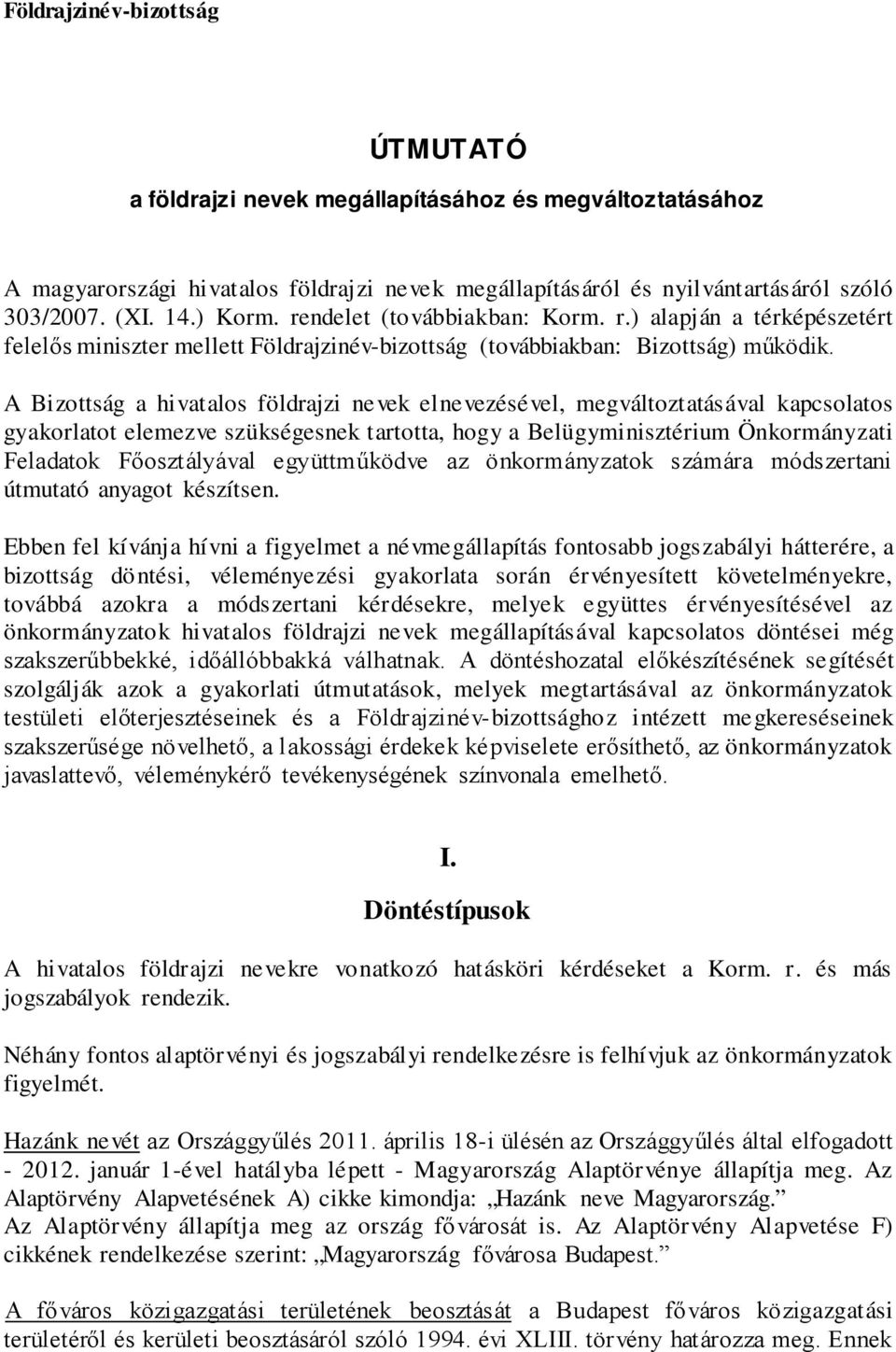 Földrajzinév-bizottság

ÚTMUTATÓ

a földrajzi nevek megállapításához és megváltoztatásához

A magyarországi hivatalos földrajzi nevek megállapításáról és nyilvántartásáról szóló 303/2007. (XI. 14.) Korm. rendelet (továbbiakban: Korm. r.) alapján a térképészetért felelős miniszter mellett Földrajzinév-bizottság (továbbiakban: Bizottság) működik.

A Bizottság a hivatalos földrajzi nevek elnevezésével, megváltoztatásával kapcsolatos gyakorlatot elemezve szükségesnek tartotta, hogy a Belügyminisztérium Önkormányzati Feladatok Főosztályával együttműködve az önkormányzatok számára módszertani útmutató anyagot készítsen.

Ebben fel kívánja hívni a figyelmet a névmegállapítás fontosabb jogszabályi hátterére, a bizottság döntési, véleményezési gyakorlata során érvényesített követelményekre, továbbá azokra a módszertani kérdésekre, melyek együttes érvényesítésével az önkormányzatok hivatalos földrajzi nevek megállapításával kapcsolatos döntései még szakszerűbbekké, időállóbbakká válhatnak. A döntéshozatal előkészítésének segítését szolgálják azok a gyakorlati útmutatások, melyek megtartásával az önkormányzatok testületi előterjesztéseinek és a Földrajzinév-bizottsághoz intézett megkereséseinek szakszerűsége növelhető, a lakossági érdekek képviselete erősíthető, az önkormányzatok javaslattevő, véleménykérő tevékenységének színvonala emelhető.

I.
Döntéstípusok

A hivatalos földrajzi nevekre vonatkozó hatásköri kérdéseket a Korm. r. és más jogszabályok rendezik.

Néhány fontos alaptörvényi és jogszabályi rendelkezésre is felhívjuk az önkormányzatok figyelmét.

Hazánk nevét az Országgyűlés 2011. április 18-i ülésén az Országgyűlés által elfogadott - 2012. január 1-ével hatályba lépett - Magyarország Alaptörvénye állapítja meg. Az Alaptörvény Alapvetésének A) cikke kimondja: „Hazánk neve Magyarország.”
Az Alaptörvény állapítja meg az ország fővárosát is. Az Alaptörvény Alapvetése F) cikkének rendelkezése szerint: „Magyarország fővárosa Budapest.”

A főváros közigazgatási területének beosztását a Budapest főváros közigazgatási területéről és kerületi beosztásáról szóló 1994. évi XLIII. törvény határozza meg. Ennek